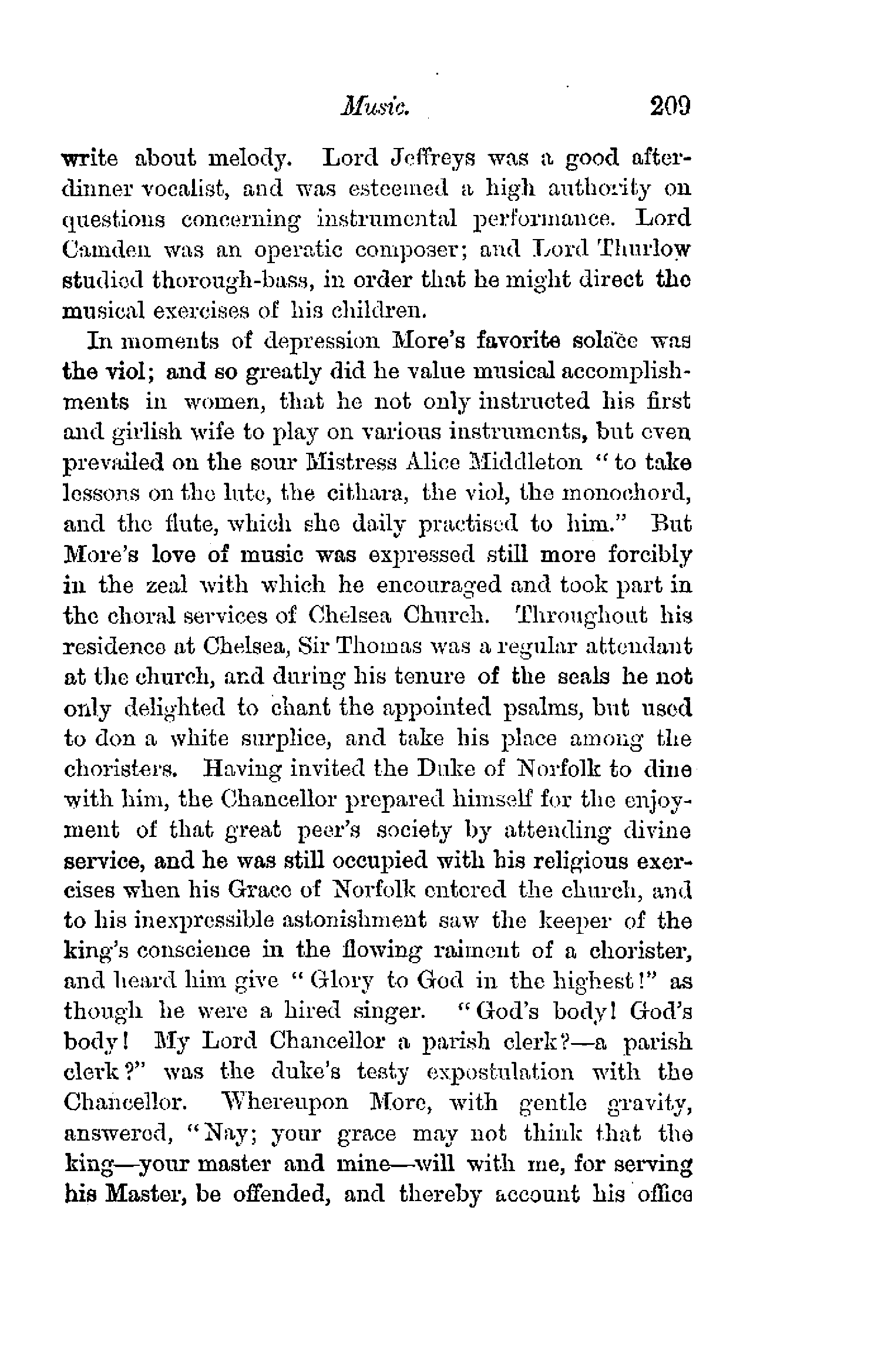 Music. 209

write about melody. Lord Jeffreys was a good after-dinner vocalist, and was esteemed a high authority on questions concerning instrumental performance. Lord Camden was an operatic composer; and Lord Thurlow studied thorough-bass, in order that he might direct the musical exercises of his children.

In moments of depression More's favorite solace was the viol; and so greatly did he value musical accomplishments in women, that he not only instructed his first and girlish wife to play on various instruments, but even prevailed on the sour Mistress Alice Middleton "to take lessons on the lute, the cithara, the viol, the monochord, and the flute, which she daily practised to him." But More's love of music was expressed still more forcibly in the zeal with which he encouraged and took part in the choral services of Chelsea Church. Throughout his residence at Chelsea, Sir Thomas was a regular attendant at the church, and during his tenure of the seals he not only delighted to chant the appointed psalms, but used to don a white surplice, and take his place among the choristers. Having invited the Duke of Norfolk to dine with him, the Chancellor prepared himself for the enjoyment of that great peer's society by attending divine service, and he was still occupied with his religious exercises when his Grace of Norfolk entered the church, and to his inexpressible astonishment saw the keeper of the king's conscience in the flowing raiment of a chorister, and heard him give "Glory to God in the highest!" as though he were a hired singer. "God's body! God's body! My Lord Chancellor a parish clerk?—a parish clerk?" was the duke's testy expostulation with the Chancellor. Whereupon More, with gentle gravity, answered, "Nay; your grace may not think that the king—your master and mine—will with me, for serving his Master, be offended, and thereby account his office